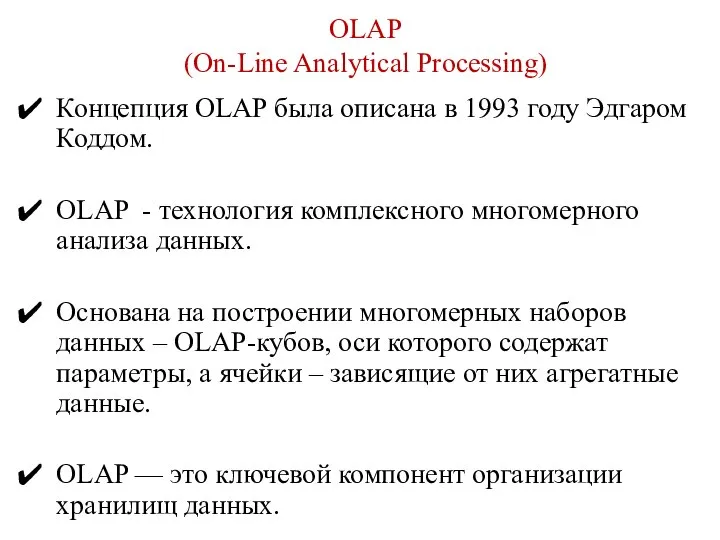 OLAP
(On-Line Analytical Processing)

✔ Концепция OLAP была описана в 1993 году Эдгаром Коддом.

✔ OLAP - технология комплексного многомерного анализа данных.

✔ Основана на построении многомерных наборов данных – OLAP-кубов, оси которого содержат параметры, а ячейки – зависящие от них агрегатные данные.

✔ OLAP — это ключевой компонент организации хранилищ данных.